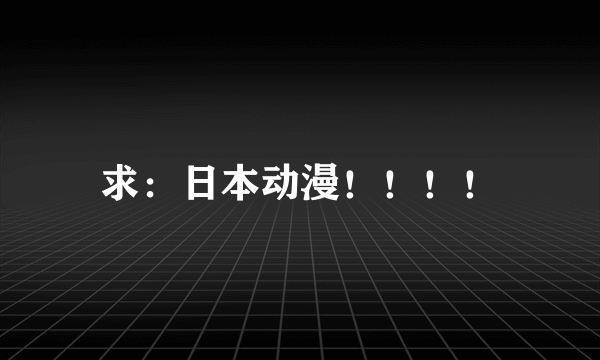 求：日本动漫！！！！